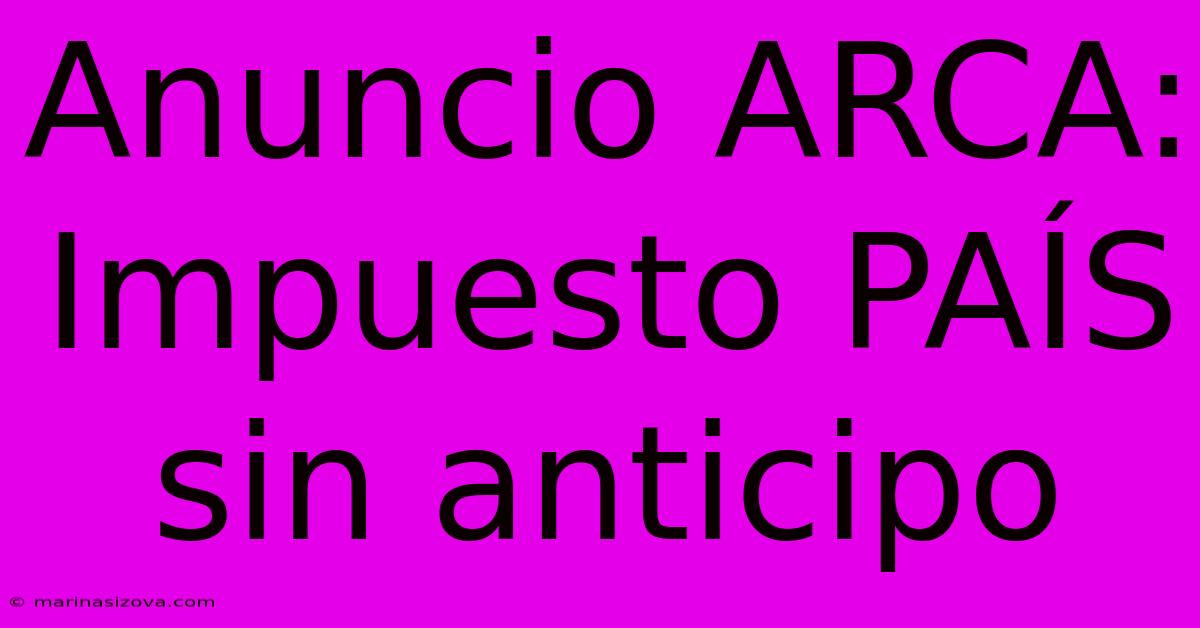 Anuncio ARCA: Impuesto PAÍS sin anticipo

© marinasizova.com